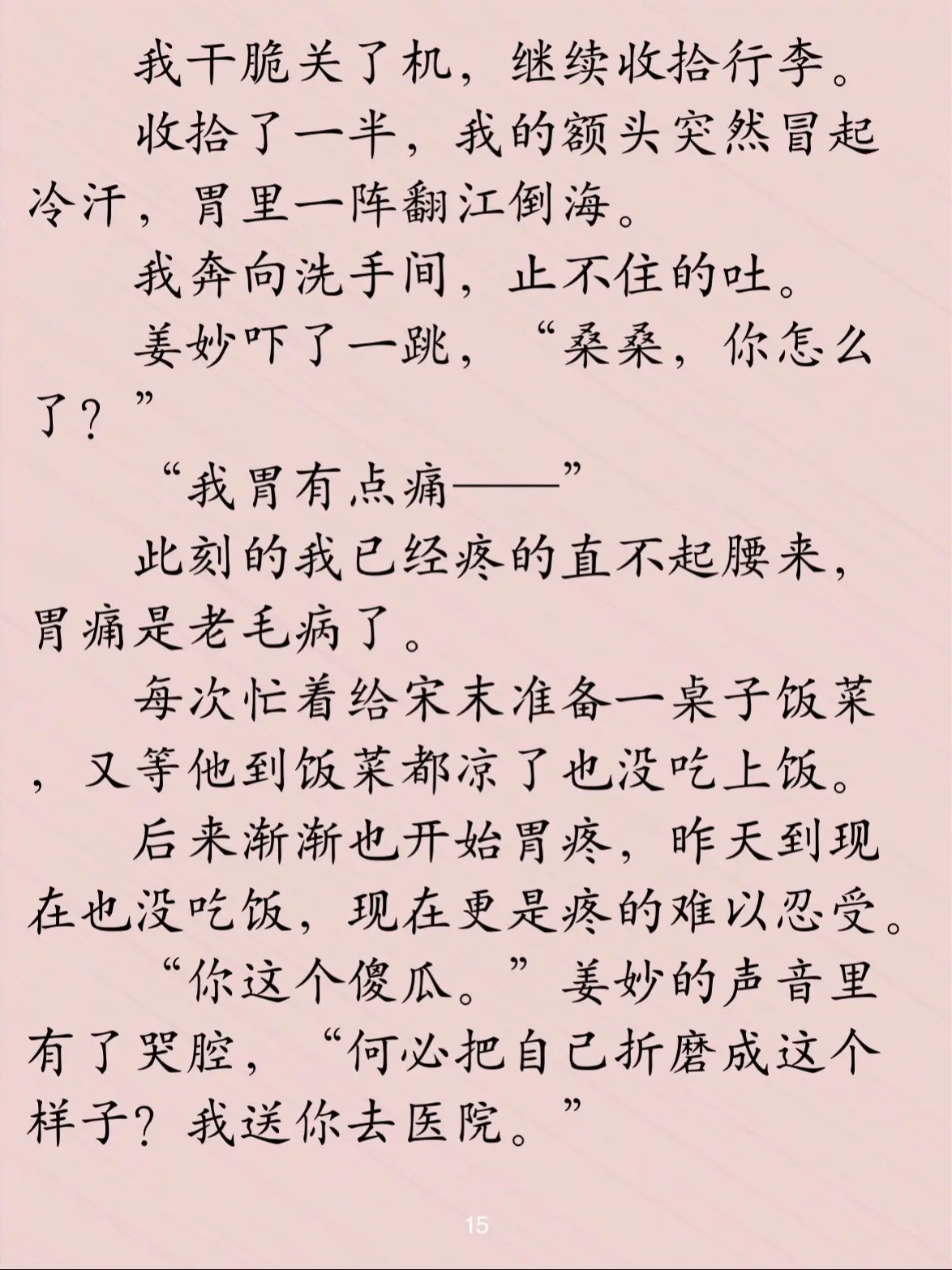 我干脆关了机，继续收拾行李。

收拾了一半，我的额头突然冒起冷汗，胃里一阵翻江倒海。

我奔向洗手间，止不住的吐。

姜妙吓了一跳，“桑桑，你怎么了？”

“我胃有点痛——”

此刻的我已经疼的直不起腰来，胃痛是老毛病了。

每次忙着给宋末准备一桌子饭菜，又等他到饭菜都凉了也没吃上饭。

后来渐渐也开始胃疼，昨天到现在也没吃饭，现在更是疼的难以忍受。

“你这个傻瓜。”姜妙的声音里有了哭腔，“何必把自己折磨成这个样子？我送你去医院。”

15